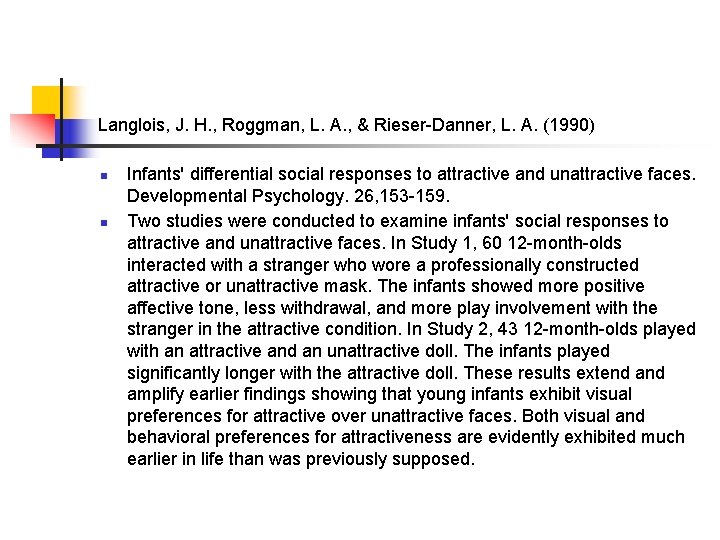 Langlois, J. H., Roggman, L. A., & Rieser-Danner, L. A. (1990)

Infants' differential social responses to attractive and unattractive faces. Developmental Psychology. 26,153-159.

Two studies were conducted to examine infants' social responses to attractive and unattractive faces. In Study 1, 60 12-month-olds interacted with a stranger who wore a professionally constructed attractive or unattractive mask. The infants showed more positive affective tone, less withdrawal, and more play involvement with the stranger in the attractive condition. In Study 2, 43 12-month-olds played with an attractive and an unattractive doll. The infants played significantly longer with the attractive doll. These results extend and amplify earlier findings showing that young infants exhibit visual preferences for attractive over unattractive faces. Both visual and behavioral preferences for attractiveness are evidently exhibited much earlier in life than was previously supposed.